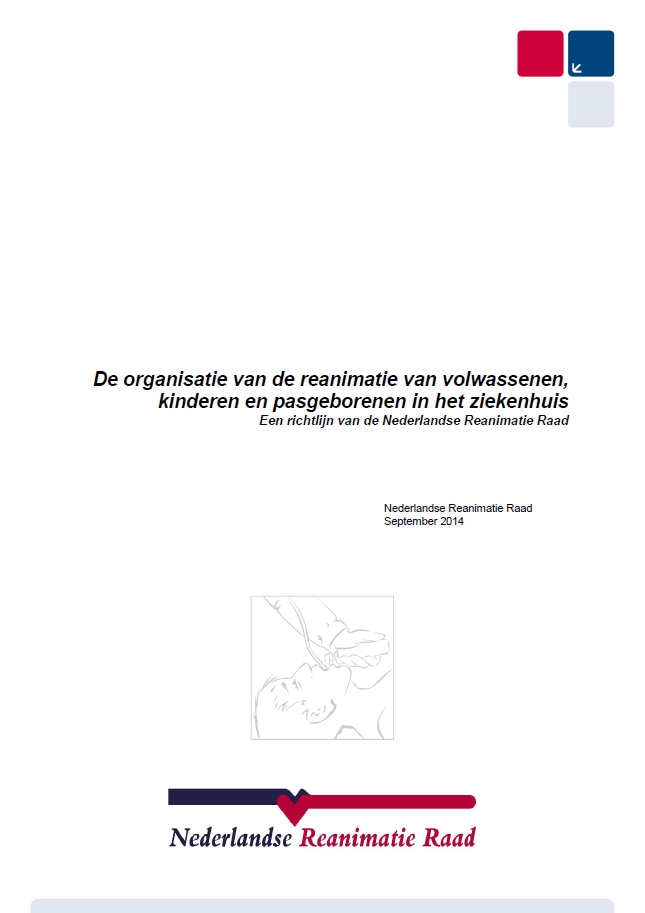 De organisatie van de reanimatie van volwassenen, kinderen en pasgeborenen in het ziekenhuis
Een richtlijn van de Nederlandse Reanimatie Raad

Nederlandse Reanimatie Raad
September 2014

Nederlandse Reanimatie Raad